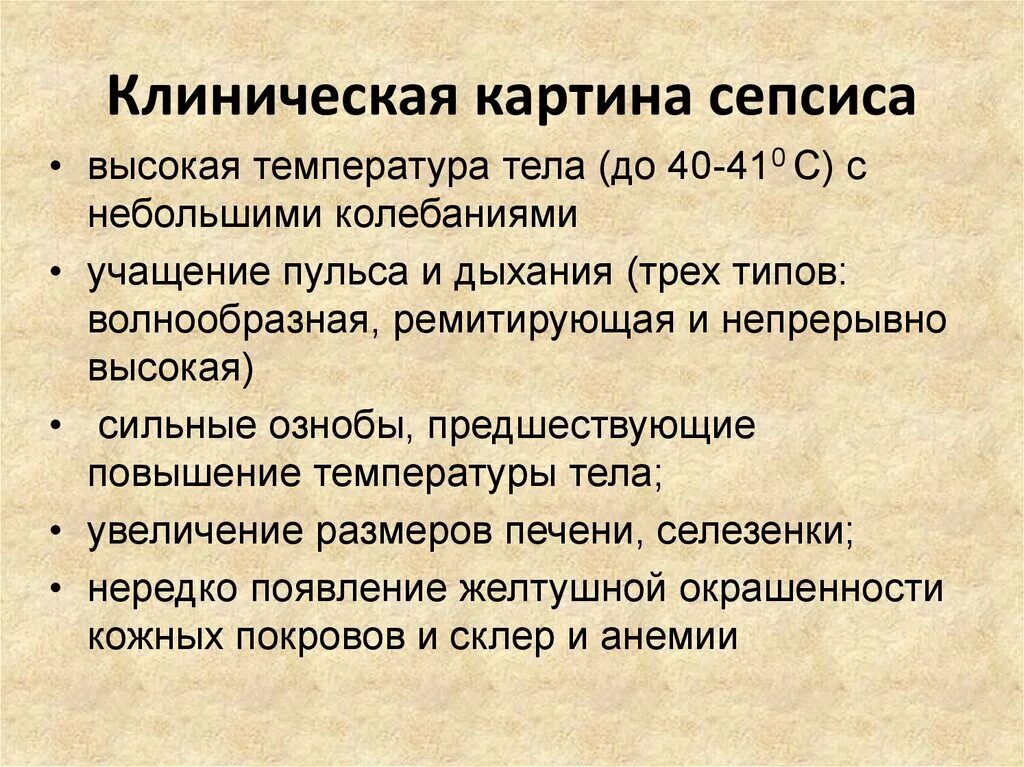 Клиническая картина сепсиса

• высокая температура тела (до 40-41$^0$ С) с небольшими колебаниями

• учащение пульса и дыхания (трех типов: волнообразная, ремитирующая и непрерывно высокая)

• сильные ознобы, предшествующие повышение температуры тела;

• увеличение размеров печени, селезенки;

• нередко появление желтушной окрашенности кожных покровов и склер и анемии